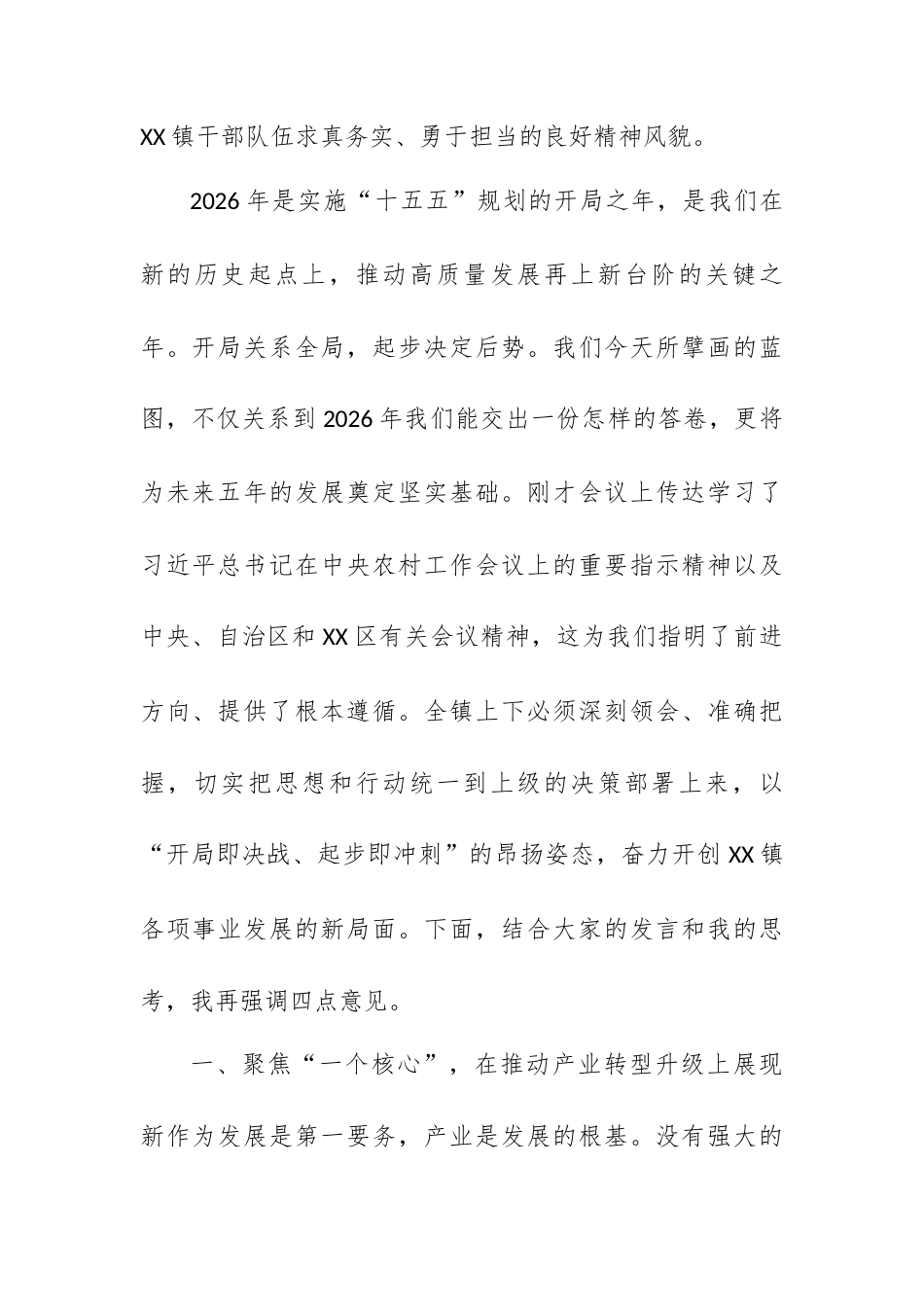 XX镇干部队伍求真务实、勇于担当的良好精神风貌。

2026年是实施“十五五”规划的开局之年，是我们在新的历史起点上，推动高质量发展再上新台阶的关键之年。开局关系全局，起步决定后势。我们今天所擘画的蓝图，不仅关系到2026年我们能交出一份怎样的答卷，更将为未来五年的发展奠定坚实基础。刚才会议上传达学习了习近平总书记在中央农村工作会议上的重要指示精神以及中央、自治区和XX区有关会议精神，这为我们指明了前进方向、提供了根本遵循。全镇上下必须深刻领会、准确把握，切实把思想和行动统一到上级的决策部署上来，以“开局即决战、起步即冲刺”的昂扬姿态，奋力开创XX镇各项事业发展的新局面。下面，结合大家的发言和我的思考，我再强调四点意见。

一、聚焦“一个核心”，在推动产业转型升级上展现新作为发展是第一要务，产业是发展的根基。没有强大的